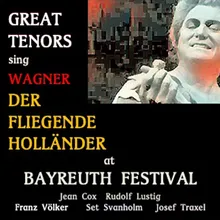 GREAT TENORS sing WAGNER DER FLIEGENDE HOLLÄNDER at BAYREUTH FESTIVAL

Jean Cox Rudolf Lustig
Franz Völker Set Svanholm Josef Traxel